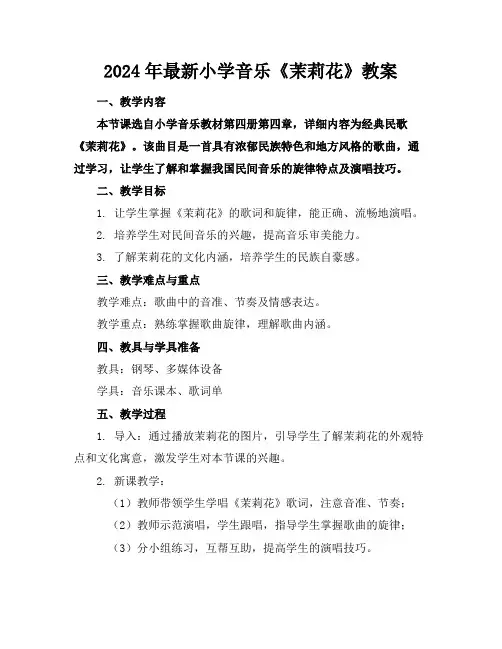 2024年最新小学音乐《茉莉花》教案

一、教学内容

本节课选自小学音乐教材第四册第四章，详细内容为经典民歌《茉莉花》。该曲目是一首具有浓郁民族特色和地方风格的歌曲，通过学习，让学生了解和掌握我国民间音乐的旋律特点及演唱技巧。

二、教学目标

1. 让学生掌握《茉莉花》的歌词和旋律，能正确、流畅地演唱。

2. 培养学生对民间音乐的兴趣，提高音乐审美能力。

3. 了解茉莉花的文化内涵，培养学生的民族自豪感。

三、教学难点与重点

教学难点：歌曲中的音准、节奏及情感表达。

教学重点：熟练掌握歌曲旋律，理解歌曲内涵。

四、教具与学具准备

教具：钢琴、多媒体设备

学具：音乐课本、歌词单

五、教学过程

1. 导入：通过播放茉莉花的图片，引导学生了解茉莉花的外观特点和文化寓意，激发学生对本节课的兴趣。

2. 新课教学：

（1）教师带领学生学唱《茉莉花》歌词，注意音准、节奏；

（2）教师示范演唱，学生跟唱，指导学生掌握歌曲的旋律；

（3）分小组练习，互帮互助，提高学生的演唱技巧。